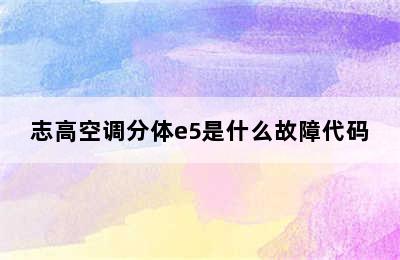 志高空调分体e5是什么故障代码